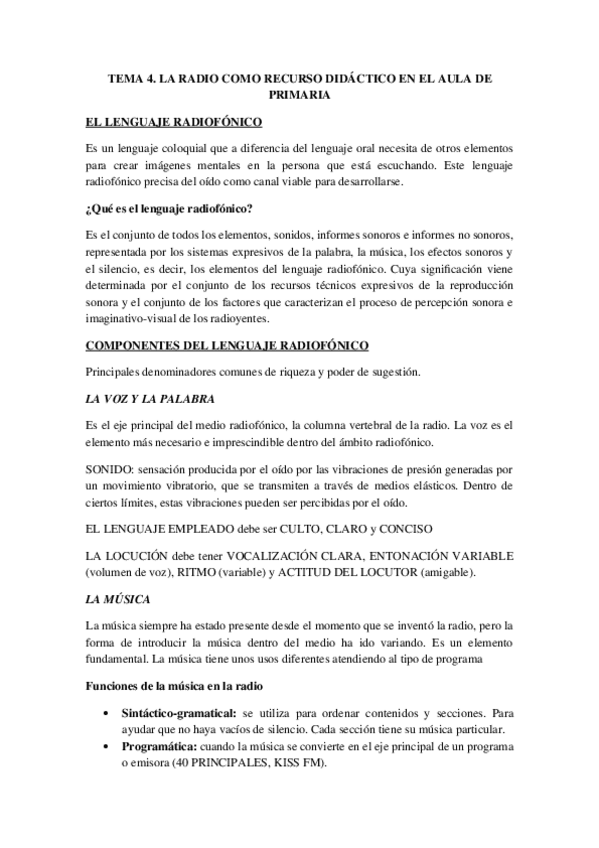 TEMA 4. LA RADIO COMO RECURSO DIDÁCTICO EN EL AULA DE PRIMARIA

EL LENGUAJE RADIOFÓNICO

Es un lenguaje coloquial que a diferencia del lenguaje oral necesita de otros elementos para crear imágenes mentales en la persona que está escuchando. Este lenguaje radiofónico precisa del oído como canal viable para desarrollarse.

¿Qué es el lenguaje radiofónico?

Es el conjunto de todos los elementos, sonidos, informes sonoros e informes no sonoros, representada por los sistemas expresivos de la palabra, la música, los efectos sonoros y el silencio, es decir, los elementos del lenguaje radiofónico. Cuya significación viene determinada por el conjunto de los recursos técnicos expresivos de la reproducción sonora y el conjunto de los factores que caracterizan el proceso de percepción sonora e imaginativo-visual de los radioyentes.

COMPONENTES DEL LENGUAJE RADIOFÓNICO

Principales denominadores comunes de riqueza y poder de sugestión.

LA VOZ Y LA PALABRA

Es el eje principal del medio radiofónico, la columna vertebral de la radio. La voz es el elemento más necesario e imprescindible dentro del ámbito radiofónico.

SONIDO: sensación producida por el oído por las vibraciones de presión generadas por un movimiento vibratorio, que se transmiten a través de medios elásticos. Dentro de ciertos límites, estas vibraciones pueden ser percibidas por el oído.

EL LENGUAJE EMPLEADO debe ser CULTO, CLARO y CONCISO

LA LOCUCIÓN debe tener VOCALIZACIÓN CLARA, ENTONACIÓN VARIABLE (volumen de voz), RITMO (variable) y ACTITUD DEL LOCUTOR (amigable).

LA MÚSICA

La música siempre ha estado presente desde el momento que se inventó la radio, pero la forma de introducir la música dentro del medio ha ido variando. Es un elemento fundamental. La música tiene unos usos diferentes atendiendo al tipo de programa

Funciones de la música en la radio

• Sintáctico-gramatical: se utiliza para ordenar contenidos y secciones. Para ayudar que no haya vacíos de silencio. Cada sección tiene su música particular.
• Programática: cuando la música se convierte en el eje principal de un programa o emisora (40 PRINCIPALES, KISS FM).